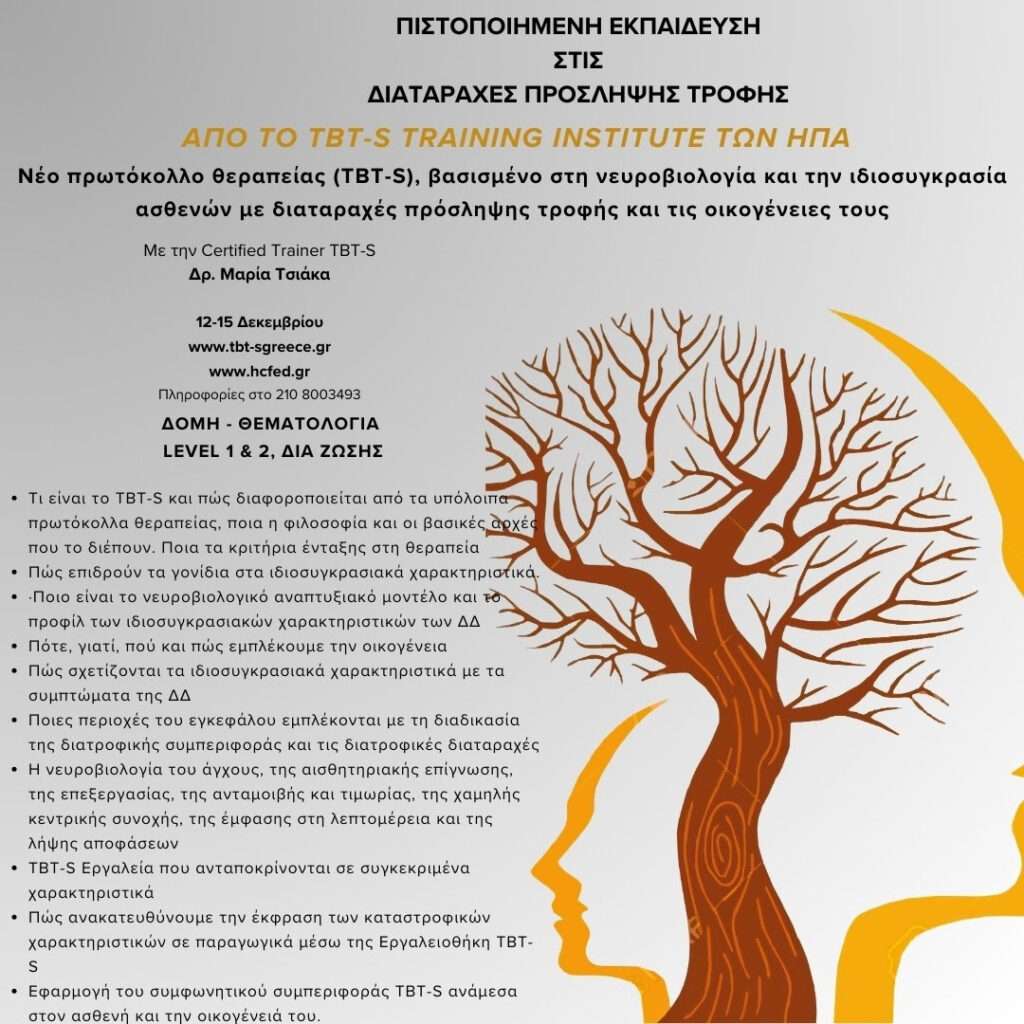 ΠΙΣΤΟΠΟΙΗΜΕΝΗ ΕΚΠΑΙΔΕΥΣΗ
ΣΤΙΣ
ΔΙΑΤΑΡΑΧΕΣ ΠΡΟΣΛΗΨΗΣ ΤΡΟΦΗΣ

ΑΠΟ ΤΟ TBT-S TRAINING INSTITUTE ΤΩΝ ΗΠΑ

Νέο πρωτόκολλο θεραπείας (TBT-S), βασισμένο στη νευροβιολογία και την ιδιοσυγκρασία ασθενών με διαταραχές πρόσληψης τροφής και τις οικογένειες τους

Με την Certified Trainer TBT-S
Δρ. Μαρία Τσιάκα

12-15 Δεκεμβρίου
www.tbt-sgreece.gr
www.hcfed.gr
Πληροφορίες στο 210 8003493

ΔΟΜΗ - ΘΕΜΑΤΟΛΟΓΙΑ
LEVEL 1 & 2, ΔΙΑ ΖΩΣΗΣ

• Τι είναι το TBT-S και πώς διαφοροποιείται από τα υπόλοιπα πρωτόκολλα θεραπείας, ποια η φιλοσοφία και οι βασικές αρχές που το διέπουν. Ποια τα κριτήρια ένταξης στη θεραπεία
• Πώς επιδρούν τα γονίδια στα ιδιοσυγκρασιακά χαρακτηριστικά.
• -Ποιο είναι το νευροβιολογικό αναπτυξιακό μοντέλο και το προφίλ των ιδιοσυγκρασιακών χαρακτηριστικών των ΔΔ
• Πότε, γιατί, πού και πώς εμπλέκουμε την οικογένεια
• Πώς σχετίζονται τα ιδιοσυγκρασιακά χαρακτηριστικά με τα συμπτώματα της ΔΔ
• Ποιες περιοχές του εγκεφάλου εμπλέκονται με τη διαδικασία της διατροφικής συμπεριφοράς και τις διατροφικές διαταραχές
• Η νευροβιολογία του άγχους, της αισθητηριακής επίγνωσης, της επεξεργασίας, της ανταμοιβής και τιμωρίας, της χαμηλής κεντρικής συνοχής, της έμφασης στη λεπτομέρεια και της λήψης αποφάσεων
• TBT-S Εργαλεία που ανταποκρίνονται σε συγκεκριμένα χαρακτηριστικά
• Πώς ανακατευθύνουμε την έκφραση των καταστροφικών χαρακτηριστικών σε παραγωγικά μέσω της Εργαλειοθήκη TBT-S
• Εφαρμογή του συμφωνητικού συμπεριφοράς TBT-S ανάμεσα στον ασθενή και την οικογένειά του.